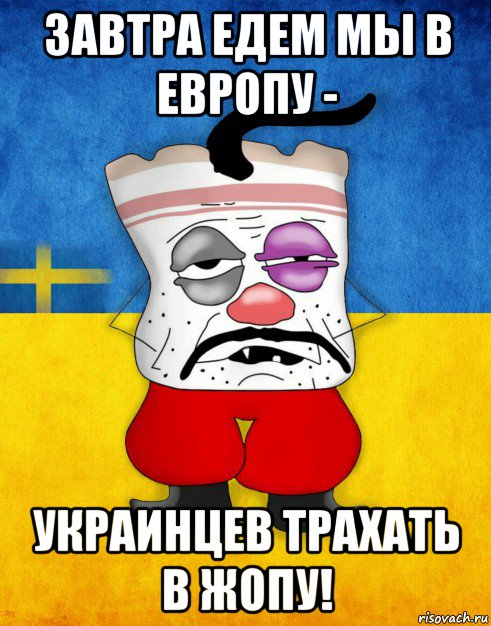 ЗАВТРА ЕДЕМ МЫ В ЕВРОПУ -

УКРАИНЦЕВ ТРАХАТЬ В ЖОПУ!

risovach.ru